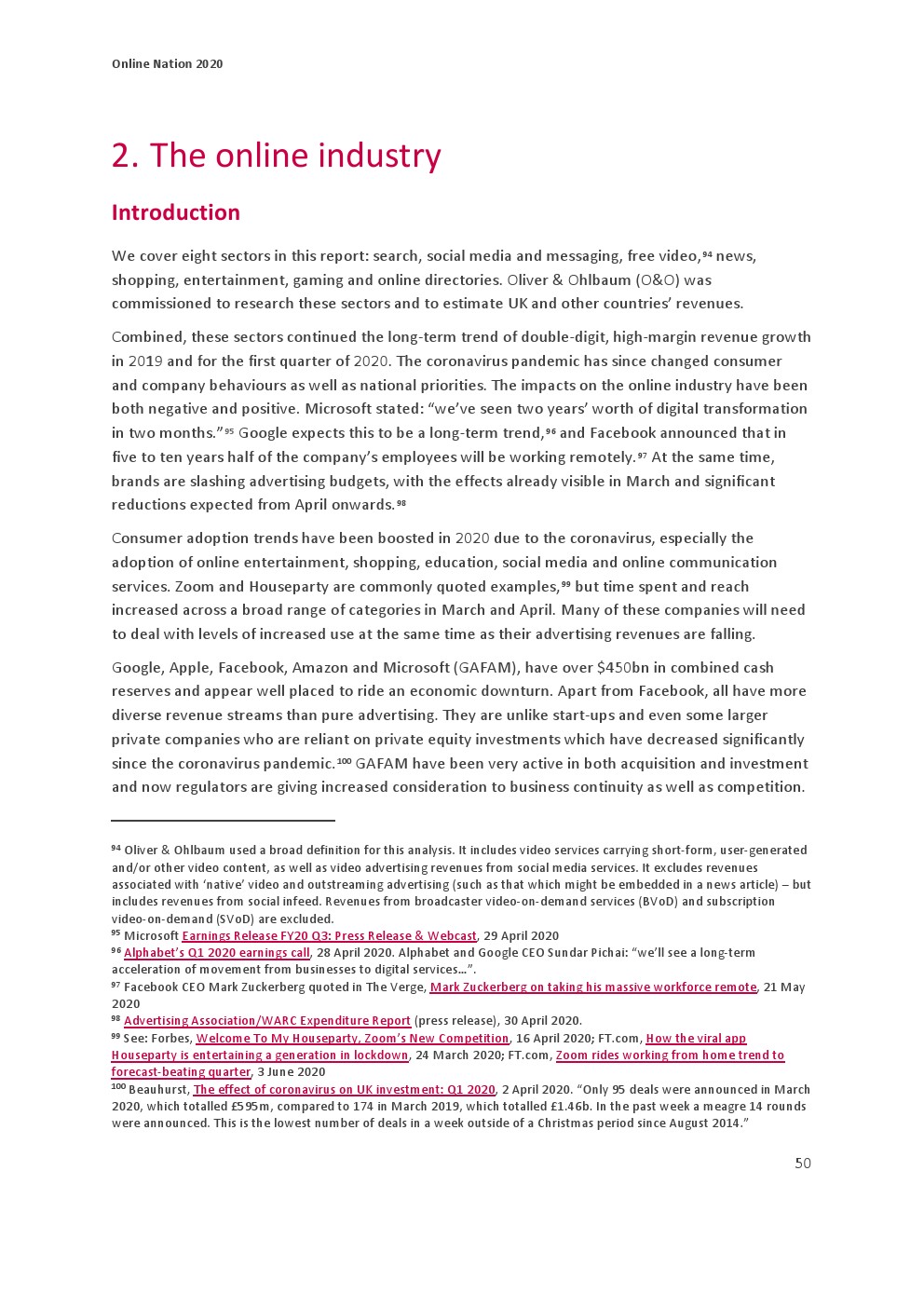 Online Nation 2020

2. The online industry

Introduction

We cover eight sectors in this report: search, social media and messaging, free video,$^{94}$ news, shopping, entertainment, gaming and online directories. Oliver & Ohlbaum (O&O) was commissioned to research these sectors and to estimate UK and other countries' revenues.

Combined, these sectors continued the long-term trend of double-digit, high-margin revenue growth in 2019 and for the first quarter of 2020. The coronavirus pandemic has since changed consumer and company behaviours as well as national priorities. The impacts on the online industry have been both negative and positive. Microsoft stated: "we've seen two years' worth of digital transformation in two months."$^{95}$ Google expects this to be a long-term trend,$^{96}$ and Facebook announced that in five to ten years half of the company's employees will be working remotely.$^{97}$ At the same time, brands are slashing advertising budgets, with the effects already visible in March and significant reductions expected from April onwards.$^{98}$

Consumer adoption trends have been boosted in 2020 due to the coronavirus, especially the adoption of online entertainment, shopping, education, social media and online communication services. Zoom and Houseparty are commonly quoted examples,$^{99}$ but time spent and reach increased across a broad range of categories in March and April. Many of these companies will need to deal with levels of increased use at the same time as their advertising revenues are falling.

Google, Apple, Facebook, Amazon and Microsoft (GAFAM), have over $450bn in combined cash reserves and appear well placed to ride an economic downturn. Apart from Facebook, all have more diverse revenue streams than pure advertising. They are unlike start-ups and even some larger private companies who are reliant on private equity investments which have decreased significantly since the coronavirus pandemic.$^{100}$ GAFAM have been very active in both acquisition and investment and now regulators are giving increased consideration to business continuity as well as competition.

$^{94}$ Oliver & Ohlbaum used a broad definition for this analysis. It includes video services carrying short-form, user-generated and/or other video content, as well as video advertising revenues from social media services. It excludes revenues associated with 'native' video and outstreaming advertising (such as that which might be embedded in a news article) – but includes revenues from social infeed. Revenues from broadcaster video-on-demand services (BVoD) and subscription video-on-demand (SVoD) are excluded.
$^{95}$ Microsoft Earnings Release FY20 Q3: Press Release & Webcast, 29 April 2020
$^{96}$ Alphabet's Q1 2020 earnings call, 28 April 2020. Alphabet and Google CEO Sundar Pichai: "we'll see a long-term acceleration of movement from businesses to digital services…".
$^{97}$ Facebook CEO Mark Zuckerberg quoted in The Verge, Mark Zuckerberg on taking his massive workforce remote, 21 May 2020
$^{98}$ Advertising Association/WARC Expenditure Report (press release), 30 April 2020.
$^{99}$ See: Forbes, Welcome To My Houseparty, Zoom's New Competition, 16 April 2020; FT.com, How the viral app Houseparty is entertaining a generation in lockdown, 24 March 2020; FT.com, Zoom rides working from home trend to forecast-beating quarter, 3 June 2020
$^{100}$ Beauhurst, The effect of coronavirus on UK investment: Q1 2020, 2 April 2020. "Only 95 deals were announced in March 2020, which totalled £595m, compared to 174 in March 2019, which totalled £1.46b. In the past week a meagre 14 rounds were announced. This is the lowest number of deals in a week outside of a Christmas period since August 2014."

50